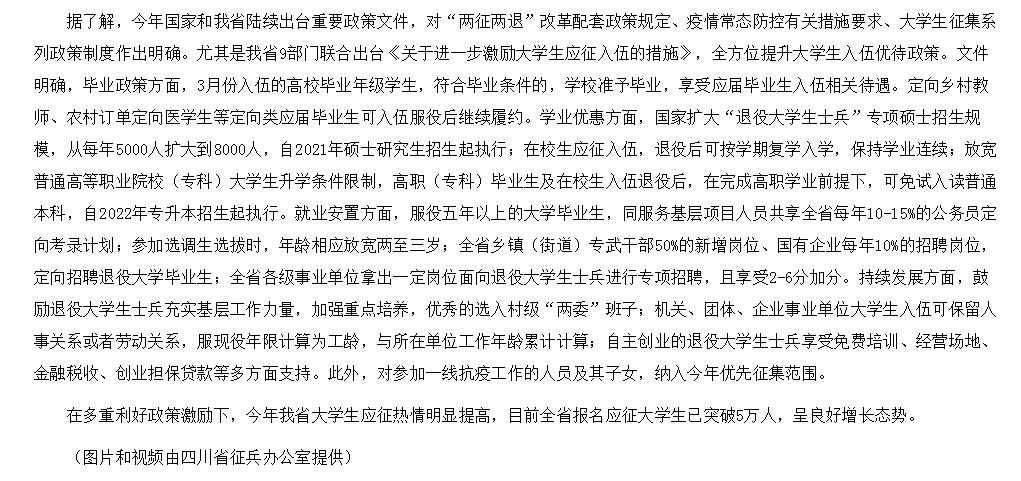 据了解，今年国家和我省陆续出台重要政策文件，对“两征两退”改革配套政策规定、疫情常态防控有关措施要求、大学生征集系列政策制度作出明确。尤其是我省9部门联合出台《关于进一步激励大学生应征入伍的措施》，全方位提升大学生入伍优待政策。文件明确，毕业政策方面，3月份入伍的高校毕业年级学生，符合毕业条件的，学校准予毕业，享受应届毕业生入伍相关待遇。定向乡村教师、农村订单定向医学生等定向类应届毕业生可入伍服役后继续履约。学业优惠方面，国家扩大“退役大学生士兵”专项硕士招生规模，从每年5000人扩大到8000人，自2021年硕士研究生招生起执行；在校生应征入伍，退役后可按学期复学入学，保持学业连续；放宽普通高等职业院校（专科）大学生升学条件限制，高职（专科）毕业生及在校生入伍退役后，在完成高职学业前提下，可免试入读普通本科，自2022年专升本招生起执行。就业安置方面，服役五年以上的大学毕业生，同服务基层项目人员共享全省每年10-15%的公务员定向考录计划；参加选调生选拔时，年龄相应放宽两至三岁；全省乡镇（街道）专武干部50%的新增岗位、国有企业每年10%的招聘岗位，定向招聘退役大学毕业生；全省各级事业单位拿出一定岗位面向退役大学生士兵进行专项招聘，且享受2-6分加分。持续发展方面，鼓励退役大学生士兵充实基层工作力量，加强重点培养，优秀的选入村级“两委”班子；机关、团体、企业事业单位大学生入伍可保留人事关系或者劳动关系，服现役年限计算为工龄，与所在单位工作年龄累计计算；自主创业的退役大学生士兵享受免费培训、经营场地、金融税收、创业担保贷款等多方面支持。此外，对参加一线抗疫工作的人员及其子女，纳入今年优先征集范围。

在多重利好政策激励下，今年我省大学生应征热情明显提高，目前全省报名应征大学生已突破5万人，呈良好增长态势。

（图片和视频由四川省征兵办公室提供）